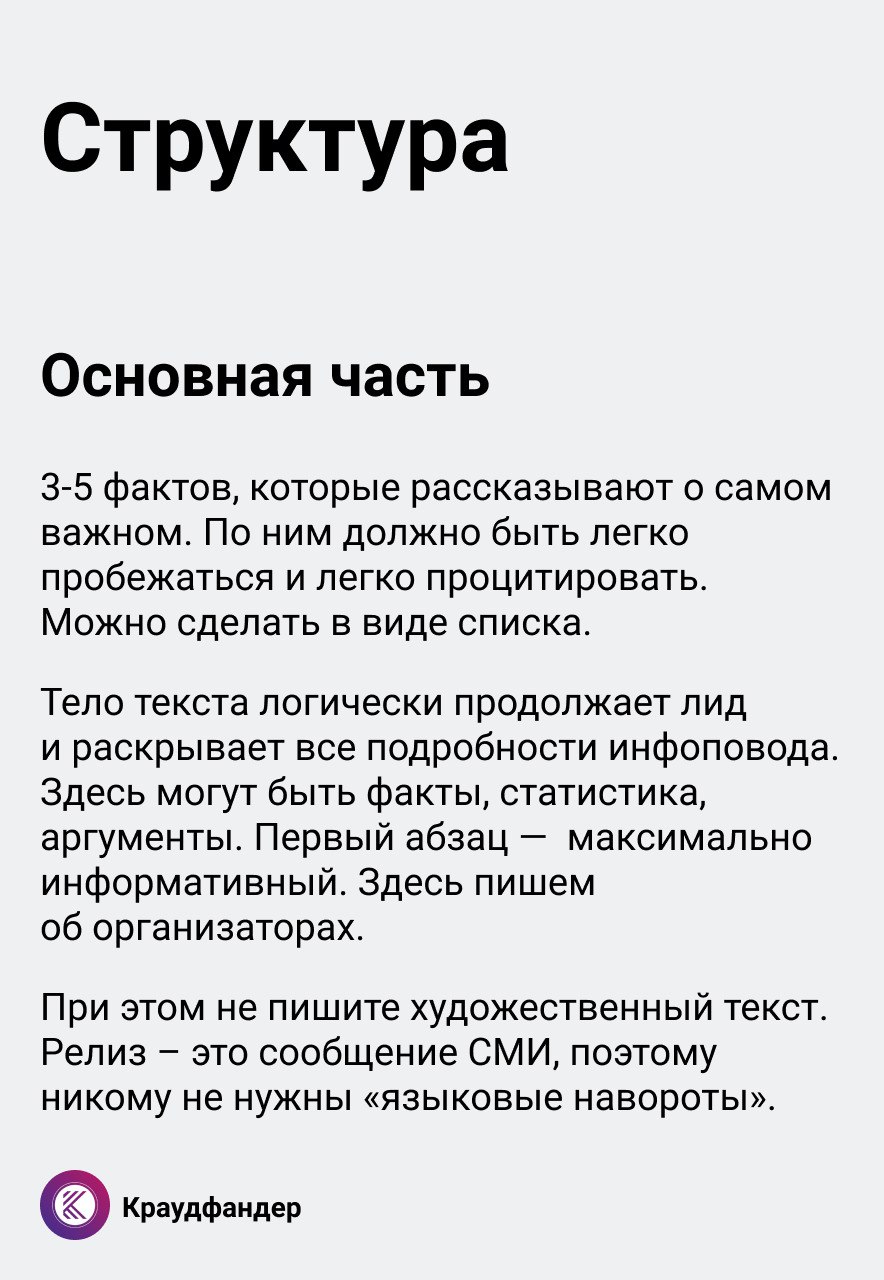 Структура

Основная часть

3-5 фактов, которые рассказывают о самом важном. По ним должно быть легко пробежаться и легко процитировать. Можно сделать в виде списка.

Тело текста логически продолжает лид и раскрывает все подробности инфоповода. Здесь могут быть факты, статистика, аргументы. Первый абзац — максимально информативный. Здесь пишем об организаторах.

При этом не пишите художественный текст. Релиз – это сообщение СМИ, поэтому никому не нужны «языковые навороты».

Краудфандер